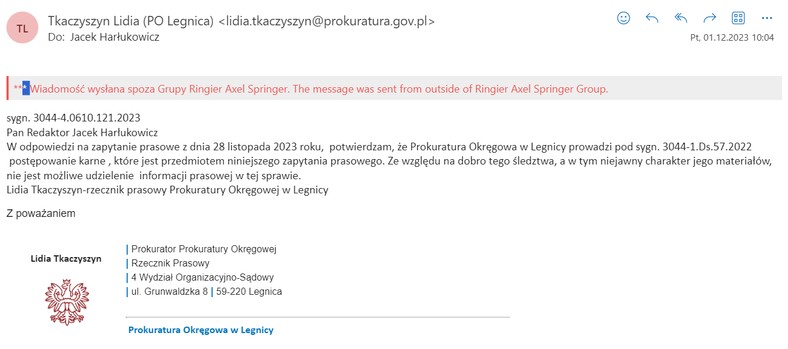 TL

Tkaczyszyn Lidia (PO Legnica) <lidia.tkaczyszyn@prokuratura.gov.pl>
Do: Jacek Harłukowicz

Pt, 01.12.2023 10:04

***Wiadomość wysłana spoza Grupy Ringier Axel Springer. The message was sent from outside of Ringier Axel Springer Group.

sygn. 3044-4.0610.121.2023
Pan Redaktor Jacek Harłukowicz
W odpowiedzi na zapytanie prasowe z dnia 28 listopada 2023 roku, potwierdzam, że Prokuratura Okręgowa w Legnicy prowadzi pod sygn. 3044-1.Ds.57.2022 postępowanie karne , które jest przedmiotem niniejszego zapytania prasowego. Ze względu na dobro tego śledztwa, a w tym niejawny charakter jego materiałów, nie jest możliwe udzielenie informacji prasowej w tej sprawie.
Lidia Tkaczyszyn-rzecznik prasowy Prokuratury Okręgowej w Legnicy

Z poważaniem

Lidia Tkaczyszyn

Prokurator Prokuratury Okręgowej
Rzecznik Prasowy
4 Wydział Organizacyjno-Sądowy
ul. Grunwaldzka 8 | 59-220 Legnica

Prokuratura Okręgowa w Legnicy